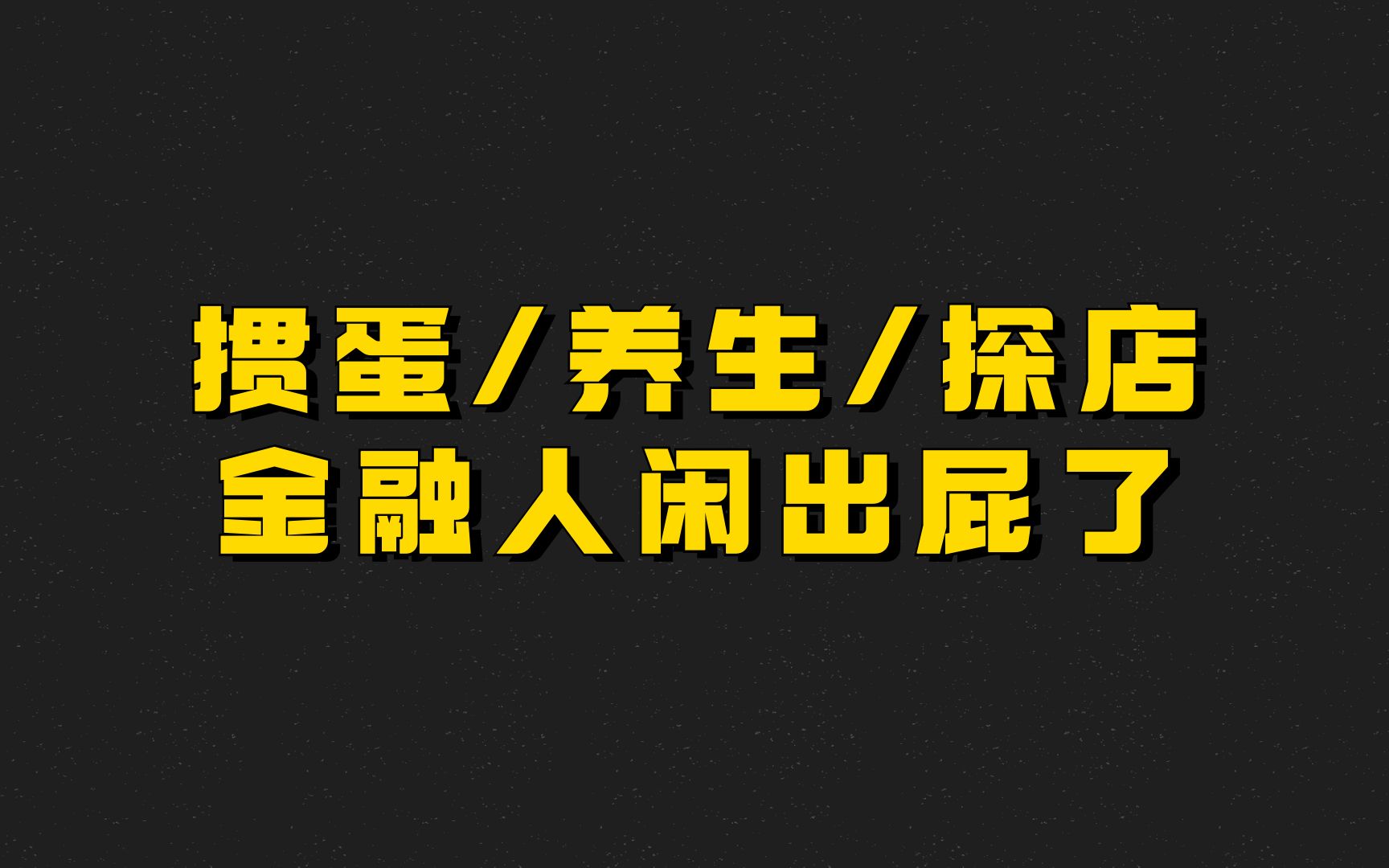 掼蛋/养生/探店
金融人闲出屁了